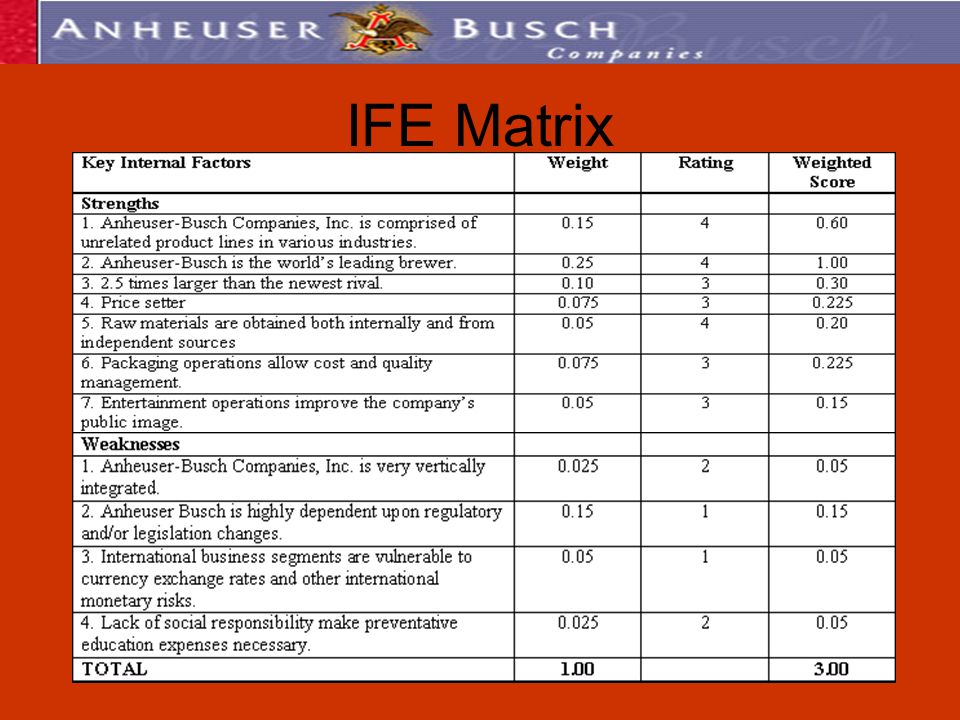 ANHEUSER BUSCH Companies

IFE Matrix

| Key Internal Factors | Weight | Rating | Weighted Score |
|---|---|---|---|
| Strengths | | | |
| 1. Anheuser-Busch Companies, Inc. is comprised of unrelated product lines in various industries. | 0.15 | 4 | 0.60 |
| 2. Anheuser-Busch is the world's leading brewer. | 0.25 | 4 | 1.00 |
| 3. 2.5 times larger than the newest rival. | 0.10 | 3 | 0.30 |
| 4. Price setter | 0.075 | 3 | 0.225 |
| 5. Raw materials are obtained both internally and from independent sources | 0.05 | 4 | 0.20 |
| 6. Packaging operations allow cost and quality management. | 0.075 | 3 | 0.225 |
| 7. Entertainment operations improve the company's public image. | 0.05 | 3 | 0.15 |
| Weaknesses | | | |
| 1. Anheuser-Busch Companies, Inc. is very vertically integrated. | 0.025 | 2 | 0.05 |
| 2. Anheuser Busch is highly dependent upon regulatory and/or legislation changes. | 0.15 | 1 | 0.15 |
| 3. International business segments are vulnerable to currency exchange rates and other international monetary risks. | 0.05 | 1 | 0.05 |
| 4. Lack of social responsibility make preventative education expenses necessary. | 0.025 | 2 | 0.05 |
| TOTAL | 1.00 | | 3.00 |